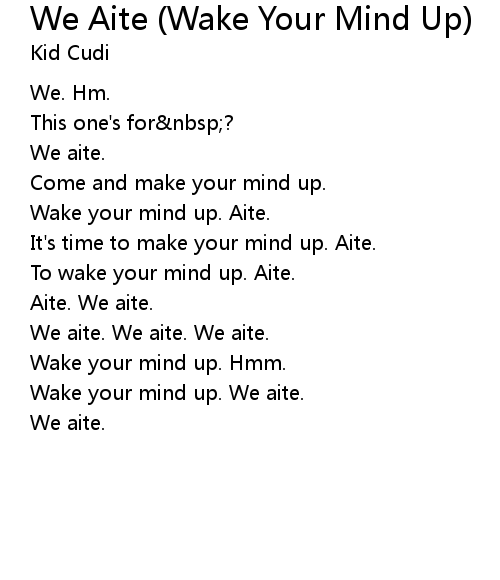 We Aite (Wake Your Mind Up)
Kid Cudi

We. Hm.
This one's for&nbsp;?
We aite.
Come and make your mind up.
Wake your mind up. Aite.
It's time to make your mind up. Aite.
To wake your mind up. Aite.
Aite. We aite.
We aite. We aite. We aite.
Wake your mind up. Hmm.
Wake your mind up. We aite.
We aite.